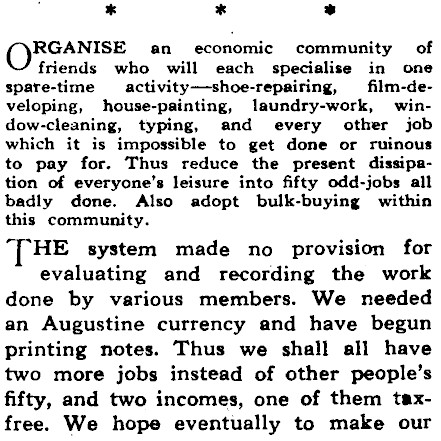 * * *

ORGANISE an economic community of friends who will each specialise in one spare-time activity—shoe-repairing, film-developing, house-painting, laundry-work, window-cleaning, typing, and every other job which it is impossible to get done or ruinous to pay for. Thus reduce the present dissipation of everyone's leisure into fifty odd-jobs all badly done. Also adopt bulk-buying within this community.

THE system made no provision for evaluating and recording the work done by various members. We needed an Augustine currency and have begun printing notes. Thus we shall all have two more jobs instead of other people's fifty, and two incomes, one of them tax-free. We hope eventually to make our